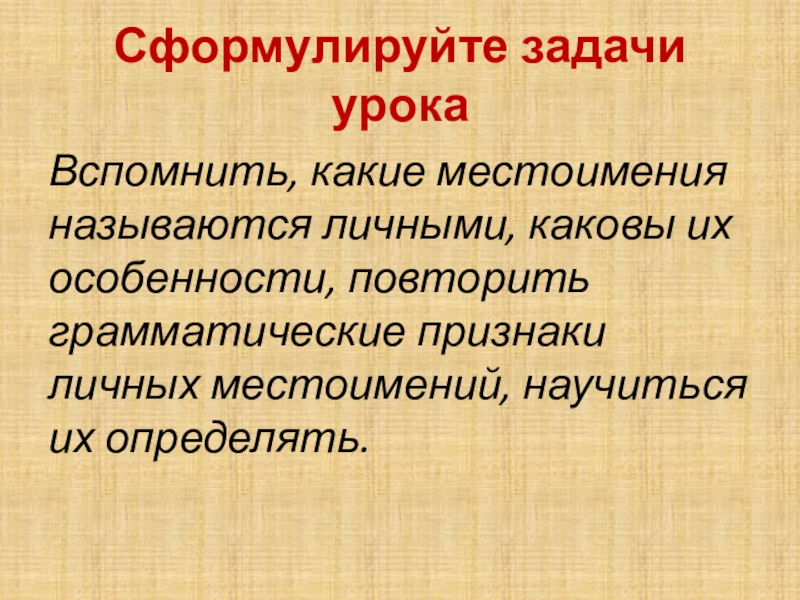 Сформулируйте задачи урока

Вспомнить, какие местоимения называются личными, каковы их особенности, повторить грамматические признаки личных местоимений, научиться их определять.